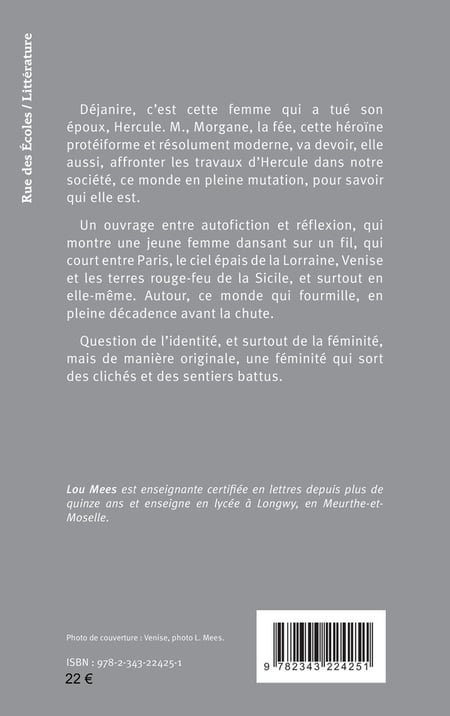 Rue des Écoles / Littérature

Déjanire, c'est cette femme qui a tué son époux, Hercule. M., Morgane, la fée, cette héroïne protéiforme et résolument moderne, va devoir, elle aussi, affronter les travaux d'Hercule dans notre société, ce monde en pleine mutation, pour savoir qui elle est.

Un ouvrage entre autofiction et réflexion, qui montre une jeune femme dansant sur un fil, qui court entre Paris, le ciel épais de la Lorraine, Venise et les terres rouge-feu de la Sicile, et surtout en elle-même. Autour, ce monde qui fourmille, en pleine décadence avant la chute.

Question de l'identité, et surtout de la féminité, mais de manière originale, une féminité qui sort des clichés et des sentiers battus.

Lou Mees est enseignante certifiée en lettres depuis plus de quinze ans et enseigne en lycée à Longwy, en Meurthe-et-Moselle.

Photo de couverture : Venise, photo L. Mees.

ISBN : 978-2-343-22425-1
22 €

9 782343 224251